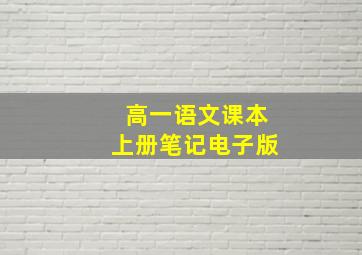 高一语文课本
上册笔记电子版